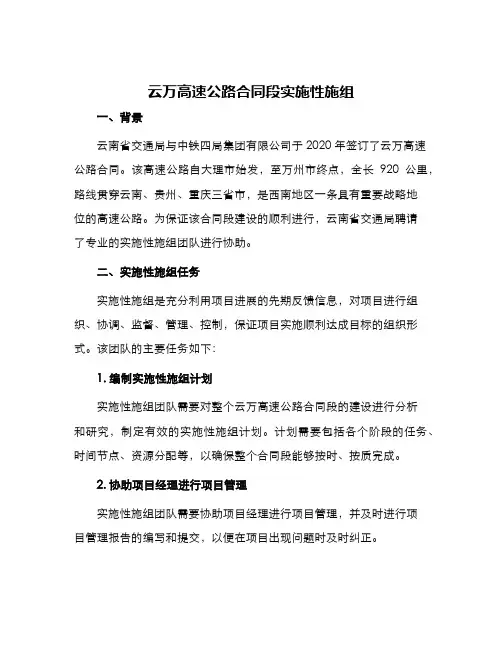 云万高速公路合同段实施性施组

一、背景

云南省交通局与中铁四局集团有限公司于 2020 年签订了云万高速公路合同。该高速公路自大理市始发，至万州市终点，全长 920 公里，路线贯穿云南、贵州、重庆三省市，是西南地区一条具有重要战略地位的高速公路。为保证该合同段建设的顺利进行，云南省交通局聘请了专业的实施性施组团队进行协助。

二、实施性施组任务

实施性施组是充分利用项目进展的先期反馈信息，对项目进行组织、协调、监督、管理、控制，保证项目实施顺利达成目标的组织形式。该团队的主要任务如下:

1. 编制实施性施组计划

实施性施组团队需要对整个云万高速公路合同段的建设进行分析和研究，制定有效的实施性施组计划。计划需要包括各个阶段的任务、时间节点、资源分配等，以确保整个合同段能够按时、按质完成。

2. 协助项目经理进行项目管理

实施性施组团队需要协助项目经理进行项目管理，并及时进行项目管理报告的编写和提交，以便在项目出现问题时及时纠正。